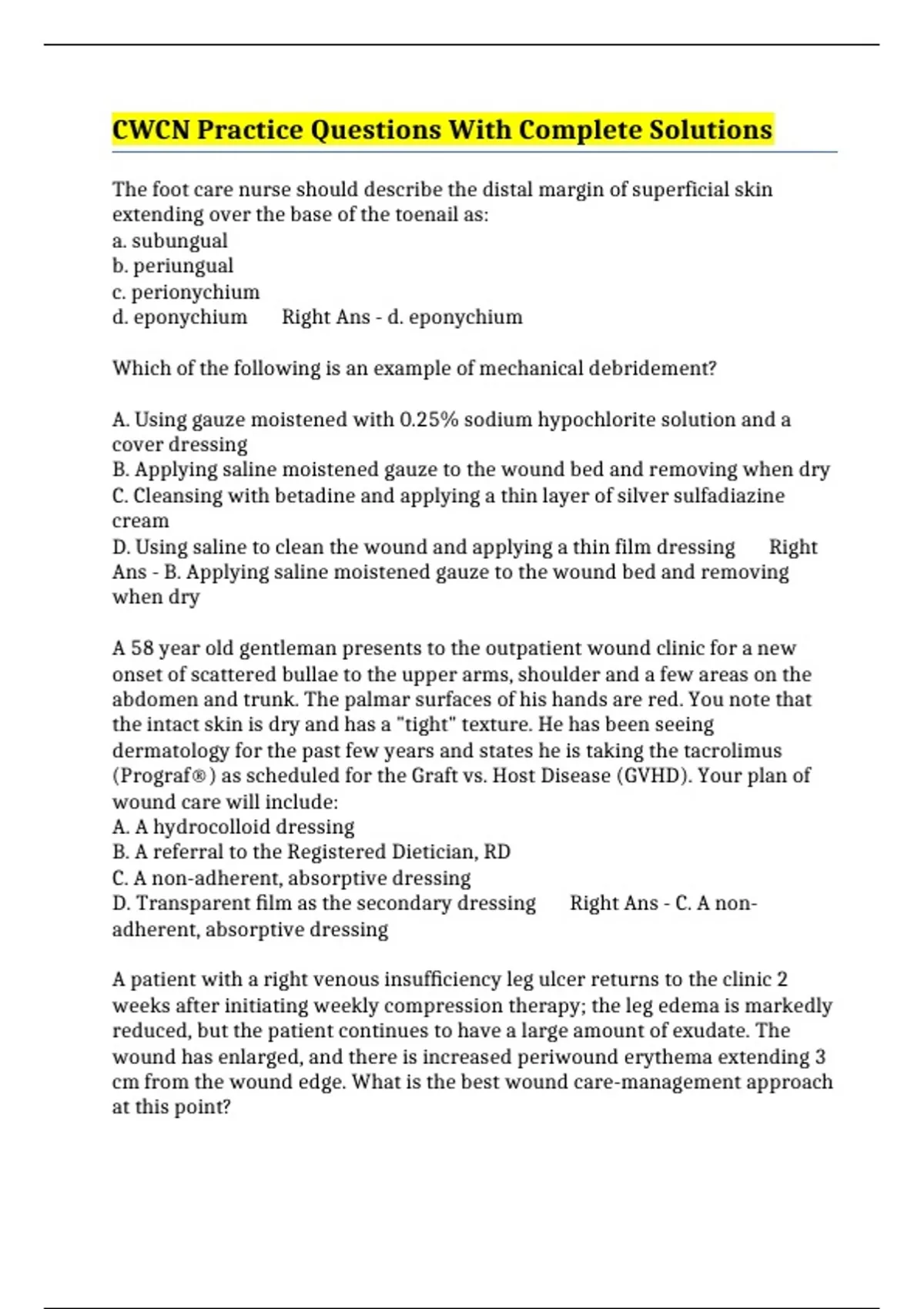 CWCN Practice Questions With Complete Solutions

The foot care nurse should describe the distal margin of superficial skin extending over the base of the toenail as:
a. subungual
b. periungual
c. perionychium
d. eponychium      Right Ans - d. eponychium

Which of the following is an example of mechanical debridement?

A. Using gauze moistened with 0.25% sodium hypochlorite solution and a cover dressing
B. Applying saline moistened gauze to the wound bed and removing when dry
C. Cleansing with betadine and applying a thin layer of silver sulfadiazine cream
D. Using saline to clean the wound and applying a thin film dressing      Right Ans - B. Applying saline moistened gauze to the wound bed and removing when dry

A 58 year old gentleman presents to the outpatient wound clinic for a new onset of scattered bullae to the upper arms, shoulder and a few areas on the abdomen and trunk. The palmar surfaces of his hands are red. You note that the intact skin is dry and has a "tight" texture. He has been seeing dermatology for the past few years and states he is taking the tacrolimus (Prograf®) as scheduled for the Graft vs. Host Disease (GVHD). Your plan of wound care will include:
A. A hydrocolloid dressing
B. A referral to the Registered Dietician, RD
C. A non-adherent, absorptive dressing
D. Transparent film as the secondary dressing      Right Ans - C. A non-adherent, absorptive dressing

A patient with a right venous insufficiency leg ulcer returns to the clinic 2 weeks after initiating weekly compression therapy; the leg edema is markedly reduced, but the patient continues to have a large amount of exudate. The wound has enlarged, and there is increased periwound erythema extending 3 cm from the wound edge. What is the best wound care-management approach at this point?